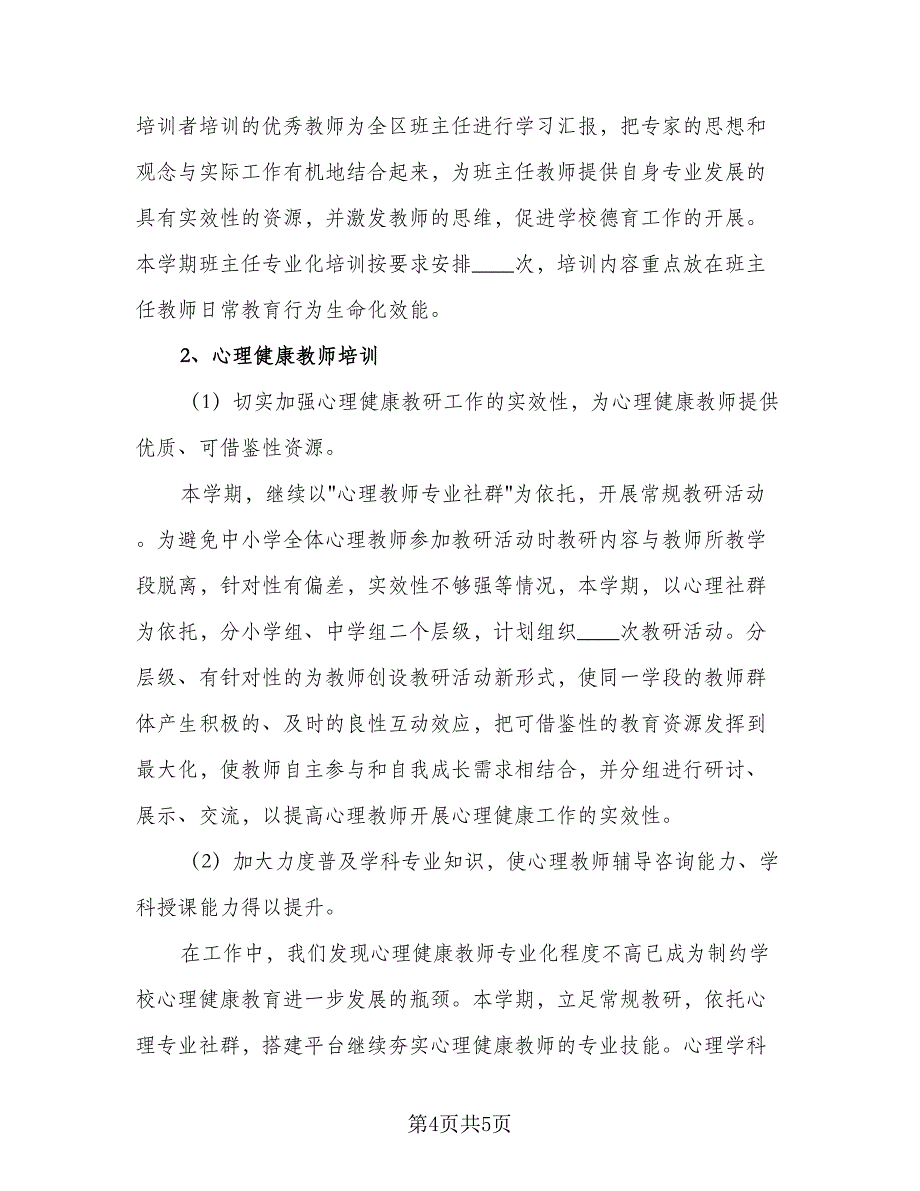 培训者培训的优秀教师为全区班主任进行学习汇报，把专家的思想和观念与实际工作有机地结合起来，为班主任教师提供自身专业发展的具有实效性的资源，并激发教师的思维，促进学校德育工作的开展。本学期班主任专业化培训按要求安排____次，培训内容重点放在班主任教师日常教育行为生命化效能。

2、心理健康教师培训

（1）切实加强心理健康教研工作的实效性，为心理健康教师提供优质、可借鉴性资源。

本学期，继续以"心理教师专业社群"为依托，开展常规教研活动。为避免中小学全体心理教师参加教研活动时教研内容与教师所教学段脱离，针对性有偏差，实效性不够强等情况，本学期，以心理社群为依托，分小学组、中学组二个层级，计划组织____次教研活动。分层级、有针对性的为教师创设教研活动新形式，使同一学段的教师群体产生积极的、及时的良性互动效应，把可借鉴性的教育资源发挥到最大化，使教师自主参与和自我成长需求相结合，并分组进行研讨、展示、交流，以提高心理教师开展心理健康工作的实效性。

（2）加大力度普及学科专业知识，使心理教师辅导咨询能力、学科授课能力得以提升。

在工作中，我们发现心理健康教师专业化程度不高已成为制约学校心理健康教育进一步发展的瓶颈。本学期，立足常规教研，依托心理专业社群，搭建平台继续夯实心理健康教师的专业技能。心理学科

第4页共5页